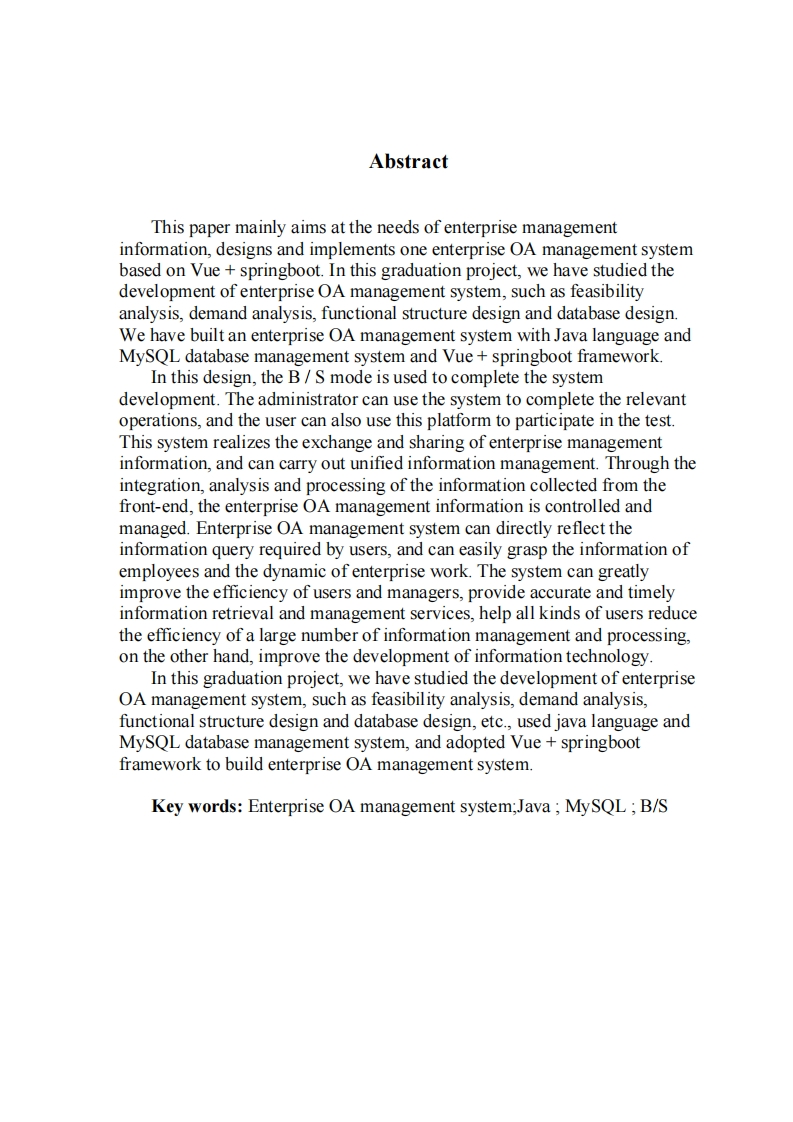 Abstract

This paper mainly aims at the needs of enterprise management information, designs and implements one enterprise OA management system based on Vue + springboot. In this graduation project, we have studied the development of enterprise OA management system, such as feasibility analysis, demand analysis, functional structure design and database design. We have built an enterprise OA management system with Java language and MySQL database management system and Vue + springboot framework.

In this design, the B / S mode is used to complete the system development. The administrator can use the system to complete the relevant operations, and the user can also use this platform to participate in the test. This system realizes the exchange and sharing of enterprise management information, and can carry out unified information management. Through the integration, analysis and processing of the information collected from the front-end, the enterprise OA management information is controlled and managed. Enterprise OA management system can directly reflect the information query required by users, and can easily grasp the information of employees and the dynamic of enterprise work. The system can greatly improve the efficiency of users and managers, provide accurate and timely information retrieval and management services, help all kinds of users reduce the efficiency of a large number of information management and processing, on the other hand, improve the development of information technology.

In this graduation project, we have studied the development of enterprise OA management system, such as feasibility analysis, demand analysis, functional structure design and database design, etc., used java language and MySQL database management system, and adopted Vue + springboot framework to build enterprise OA management system.

Key words: Enterprise OA management system;Java ; MySQL ; B/S